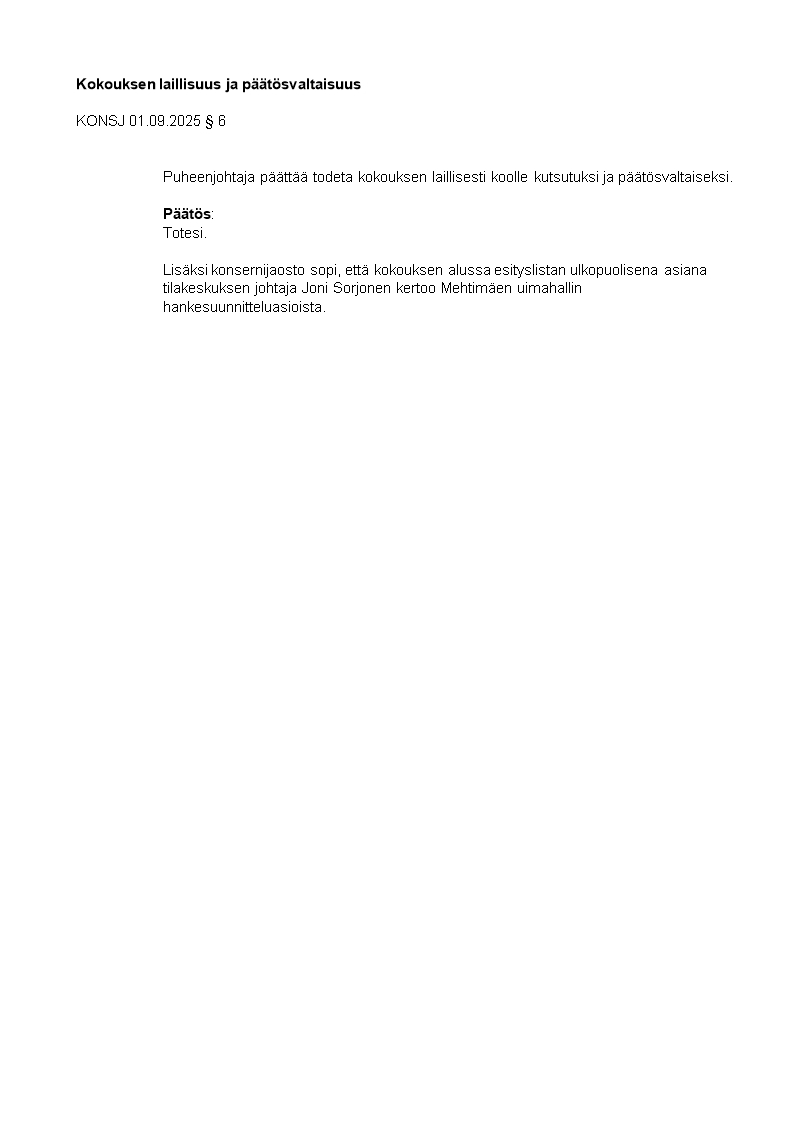 Kokouksen laillisuus ja päätösvaltaisuus

KONSJ 01.09.2025 § 6

Puheenjohtaja päättää todeta kokouksen laillisesti koolle kutsutuksi ja päätösvaltaiseksi.

Päätös:
Totesi.

Lisäksi konsernijaosto sopi, että kokouksen alussa esityslistan ulkopuolisena asiana tilakeskuksen johtaja Joni Sorjonen kertoo Mehtimäen uimahallin hankesuunnitteluasioista.